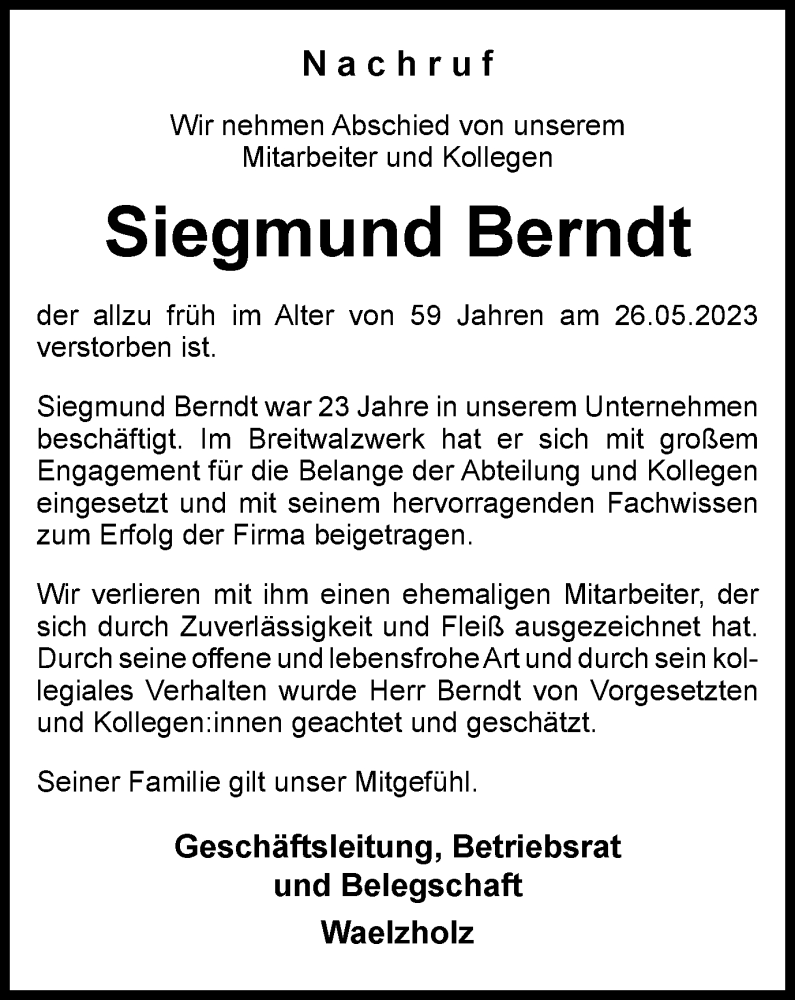 Nachruf

Wir nehmen Abschied von unserem Mitarbeiter und Kollegen

Siegmund Berndt

der allzu früh im Alter von 59 Jahren am 26.05.2023 verstorben ist.

Siegmund Berndt war 23 Jahre in unserem Unternehmen beschäftigt. Im Breitwalzwerk hat er sich mit großem Engagement für die Belange der Abteilung und Kollegen eingesetzt und mit seinem hervorragenden Fachwissen zum Erfolg der Firma beigetragen.

Wir verlieren mit ihm einen ehemaligen Mitarbeiter, der sich durch Zuverlässigkeit und Fleiß ausgezeichnet hat. Durch seine offene und lebensfrohe Art und durch sein kollegiales Verhalten wurde Herr Berndt von Vorgesetzten und Kollegen:innen geachtet und geschätzt.

Seiner Familie gilt unser Mitgefühl.

Geschäftsleitung, Betriebsrat und Belegschaft

Waelzholz